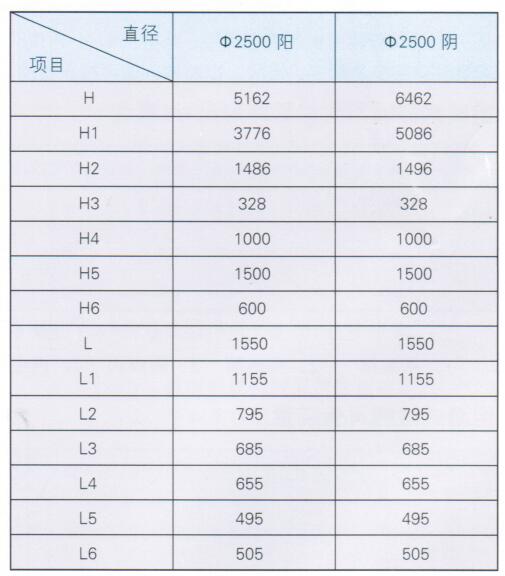 | 直径 项目 | Φ2500 阳 | Φ2500 阴 |
|---|---|---|
| H | 5162 | 6462 |
| H1 | 3776 | 5086 |
| H2 | 1486 | 1496 |
| H3 | 328 | 328 |
| H4 | 1000 | 1000 |
| H5 | 1500 | 1500 |
| H6 | 600 | 600 |
| L | 1550 | 1550 |
| L1 | 1155 | 1155 |
| L2 | 795 | 795 |
| L3 | 685 | 685 |
| L4 | 655 | 655 |
| L5 | 495 | 495 |
| L6 | 505 | 505 |